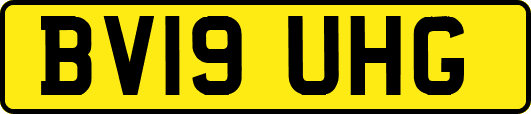 BV19 UHG